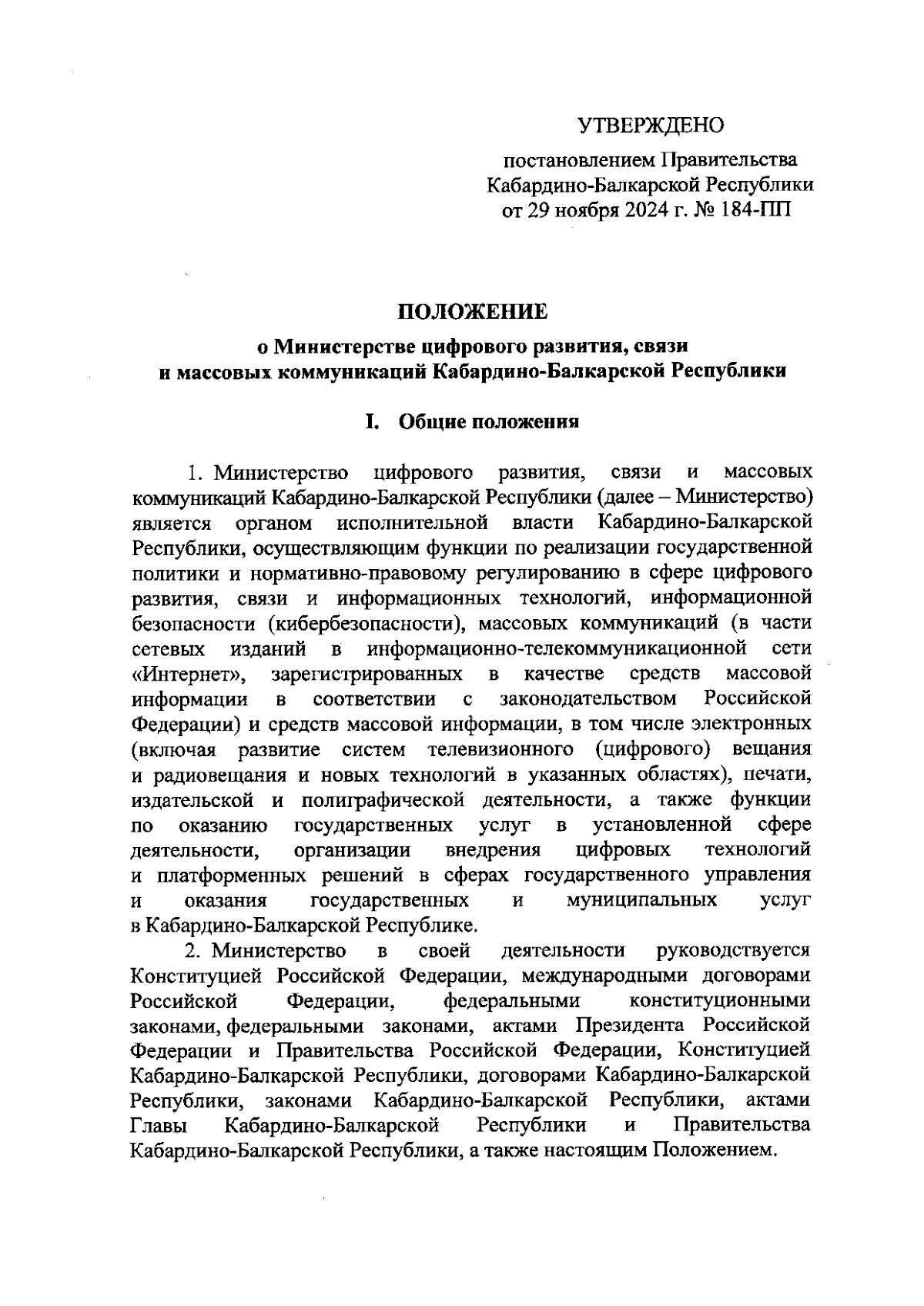 УТВЕРЖДЕНО

постановлением Правительства Кабардино-Балкарской Республики от 29 ноября 2024 г. № 184-ПП

ПОЛОЖЕНИЕ

о Министерстве цифрового развития, связи и массовых коммуникаций Кабардино-Балкарской Республики

I. Общие положения

1. Министерство цифрового развития, связи и массовых коммуникаций Кабардино-Балкарской Республики (далее – Министерство) является органом исполнительной власти Кабардино-Балкарской Республики, осуществляющим функции по реализации государственной политики и нормативно-правовому регулированию в сфере цифрового развития, связи и информационных технологий, информационной безопасности (кибербезопасности), массовых коммуникаций (в части сетевых изданий в информационно-телекоммуникационной сети «Интернет», зарегистрированных в качестве средств массовой информации в соответствии с законодательством Российской Федерации) и средств массовой информации, в том числе электронных (включая развитие систем телевизионного (цифрового) вещания и радиовещания и новых технологий в указанных областях), печати, издательской и полиграфической деятельности, а также функции по оказанию государственных услуг в установленной сфере деятельности, организации внедрения цифровых технологий и платформенных решений в сферах государственного управления и оказания государственных и муниципальных услуг в Кабардино-Балкарской Республике.

2. Министерство в своей деятельности руководствуется Конституцией Российской Федерации, международными договорами Российской Федерации, федеральными конституционными законами, федеральными законами, актами Президента Российской Федерации и Правительства Российской Федерации, Конституцией Кабардино-Балкарской Республики, договорами Кабардино-Балкарской Республики, законами Кабардино-Балкарской Республики, актами Главы Кабардино-Балкарской Республики и Правительства Кабардино-Балкарской Республики, а также настоящим Положением.